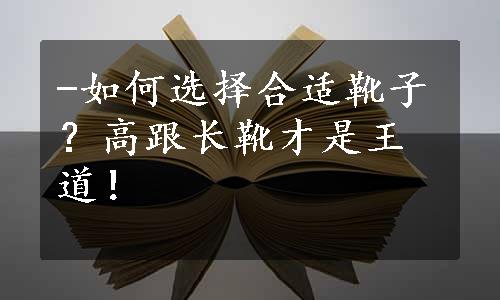 -如何选择合适靴子？高跟长靴才是王道！